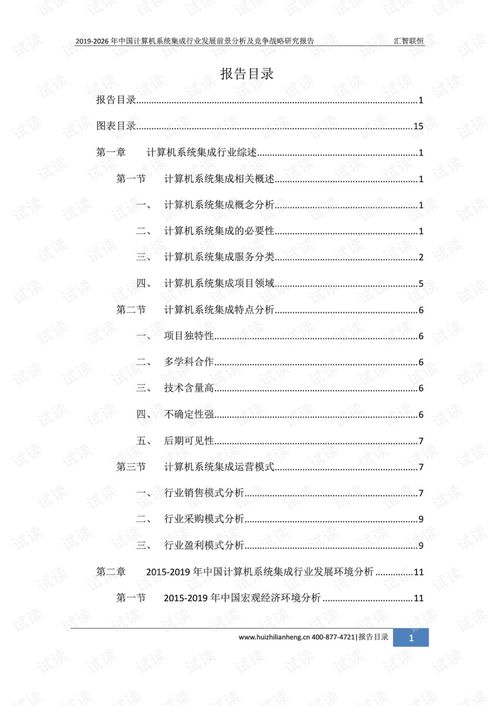 2019-2026 年中国计算机系统集成行业发展前景分析及竞争战略研究报告　汇智联恒

报告目录

报告目录......1

图表目录......15

第一章　计算机系统集成行业综述......1

第一节　计算机系统集成相关概述......1

一、　计算机系统集成概念分析......1

二、　计算机系统集成的必要性......1

三、　计算机系统集成服务分类......2

四、　计算机系统集成项目领域......5

第二节　计算机系统集成特点分析......6

一、　项目独特性......6

二、　多学科合作......6

三、　技术含量高......6

四、　不确定性强......6

五、　后期可见性......7

第三节　计算机系统集成运营模式......7

一、　行业销售模式分析......7

二、　行业采购模式分析......9

三、　行业盈利模式分析......9

第二章　2015-2019 年中国计算机系统集成行业发展环境分析......11

第一节　2015-2019 年中国宏观经济环境分析......11

www.huizhilianheng.cn 400-877-4721|报告目录　1

试读